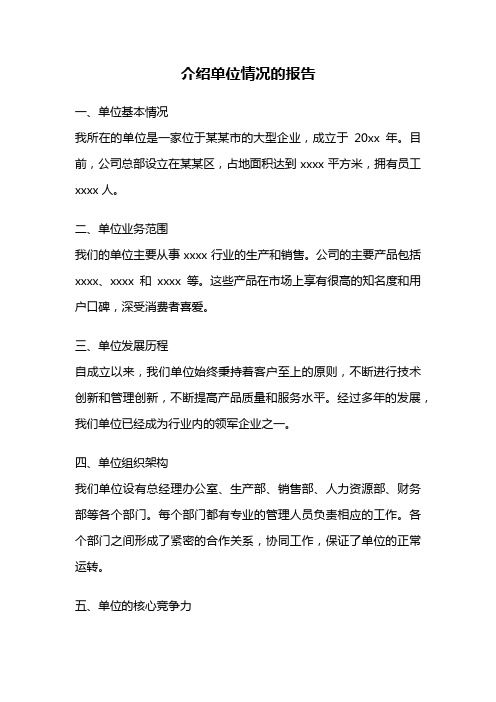 介绍单位情况的报告

一、单位基本情况

我所在的单位是一家位于某某市的大型企业，成立于 20xx 年。目前，公司总部设立在某某区，占地面积达到 xxxx 平方米，拥有员工 xxxx 人。

二、单位业务范围

我们的单位主要从事 xxxx 行业的生产和销售。公司的主要产品包括 xxxx、xxxx 和 xxxx 等。这些产品在市场上享有很高的知名度和用户口碑，深受消费者喜爱。

三、单位发展历程

自成立以来，我们单位始终秉持着客户至上的原则，不断进行技术创新和管理创新，不断提高产品质量和服务水平。经过多年的发展，我们单位已经成为行业内的领军企业之一。

四、单位组织架构

我们单位设有总经理办公室、生产部、销售部、人力资源部、财务部等各个部门。每个部门都有专业的管理人员负责相应的工作。各个部门之间形成了紧密的合作关系，协同工作，保证了单位的正常运转。

五、单位的核心竞争力